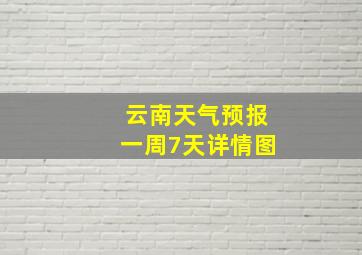 云南天气预报
一周7天详情图